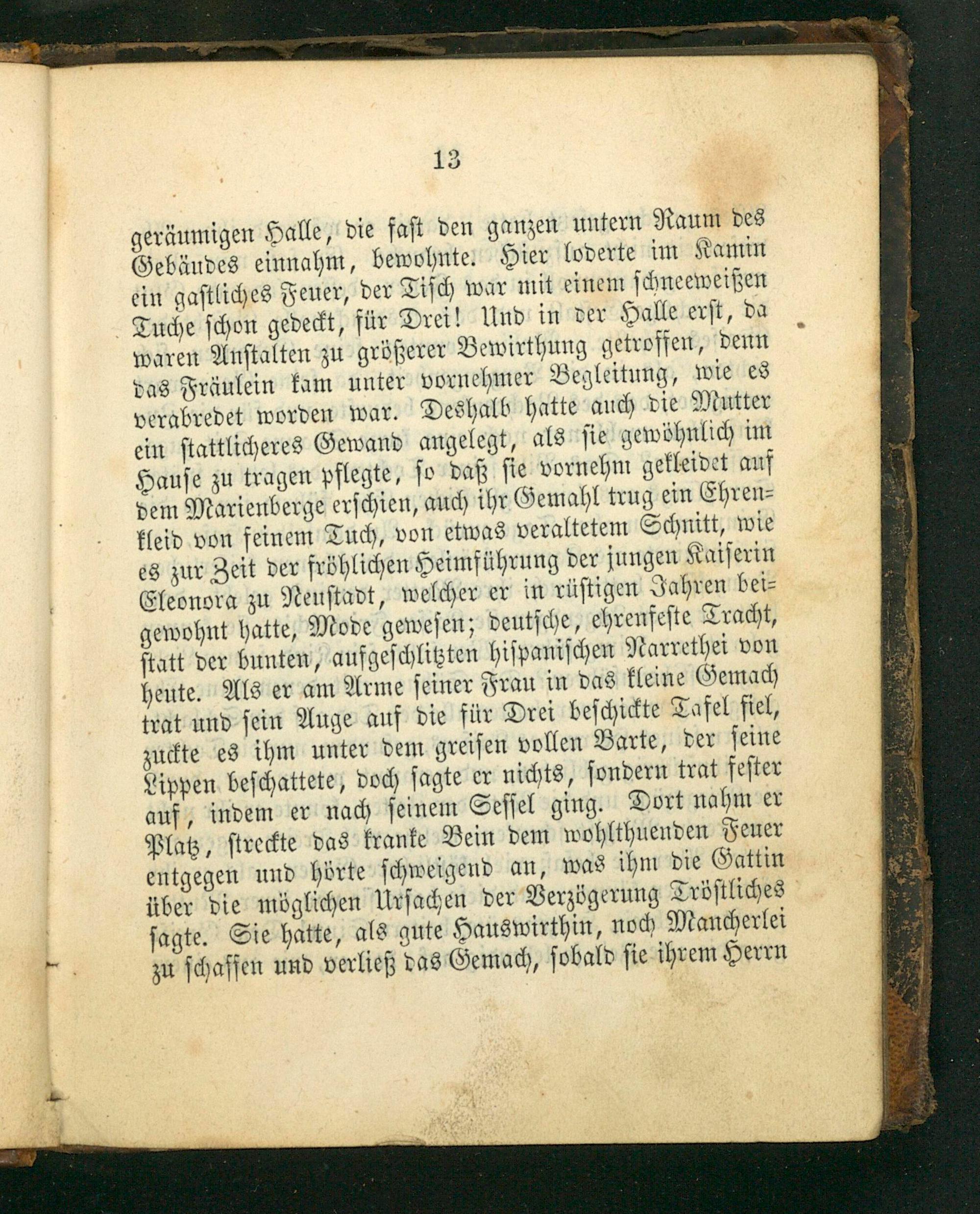 13

geräumigen Halle, die fast den ganzen untern Raum des Gebäudes einnahm, bewohnte. Hier loderte im Kamin ein gastliches Feuer, der Tisch war mit einem schneeweißen Tuche schon gedeckt, für Drei! Und in der Halle erst, da waren Anstalten zu größerer Bewirthung getroffen, denn das Fräulein kam unter vornehmer Begleitung, wie es verabredet worden war. Deshalb hatte auch die Mutter ein stattlicheres Gewand angelegt, als sie gewöhnlich im Hause zu tragen pflegte, so daß sie vornehm gekleidet auf dem Marienberge erschien, auch ihr Gemahl trug ein Ehrenkleid von feinem Tuch, von etwas veraltetem Schnitt, wie es zur Zeit der fröhlichen Heimführung der jungen Kaiserin Eleonora zu Neustadt, welcher er in rüstigen Jahren beigewohnt hatte, Mode gewesen; deutsche, ehrenfeste Tracht, statt der bunten, aufgeschlitzten hispanischen Narrethei von heute. Als er am Arme seiner Frau in das kleine Gemach trat und sein Auge auf die für Drei beschickte Tafel fiel, zuckte es ihm unter dem greisen vollen Barte, der seine Lippen beschattete, doch sagte er nichts, sondern trat fester auf, indem er nach seinem Sessel ging. Dort nahm er Platz, streckte das kranke Bein dem wohlthuenden Feuer entgegen und hörte schweigend an, was ihm die Gattin über die möglichen Ursachen der Verzögerung Tröstliches sagte. Sie hatte, als gute Hauswirthin, noch Mancherlei zu schaffen und verließ das Gemach, sobald sie ihrem Herrn